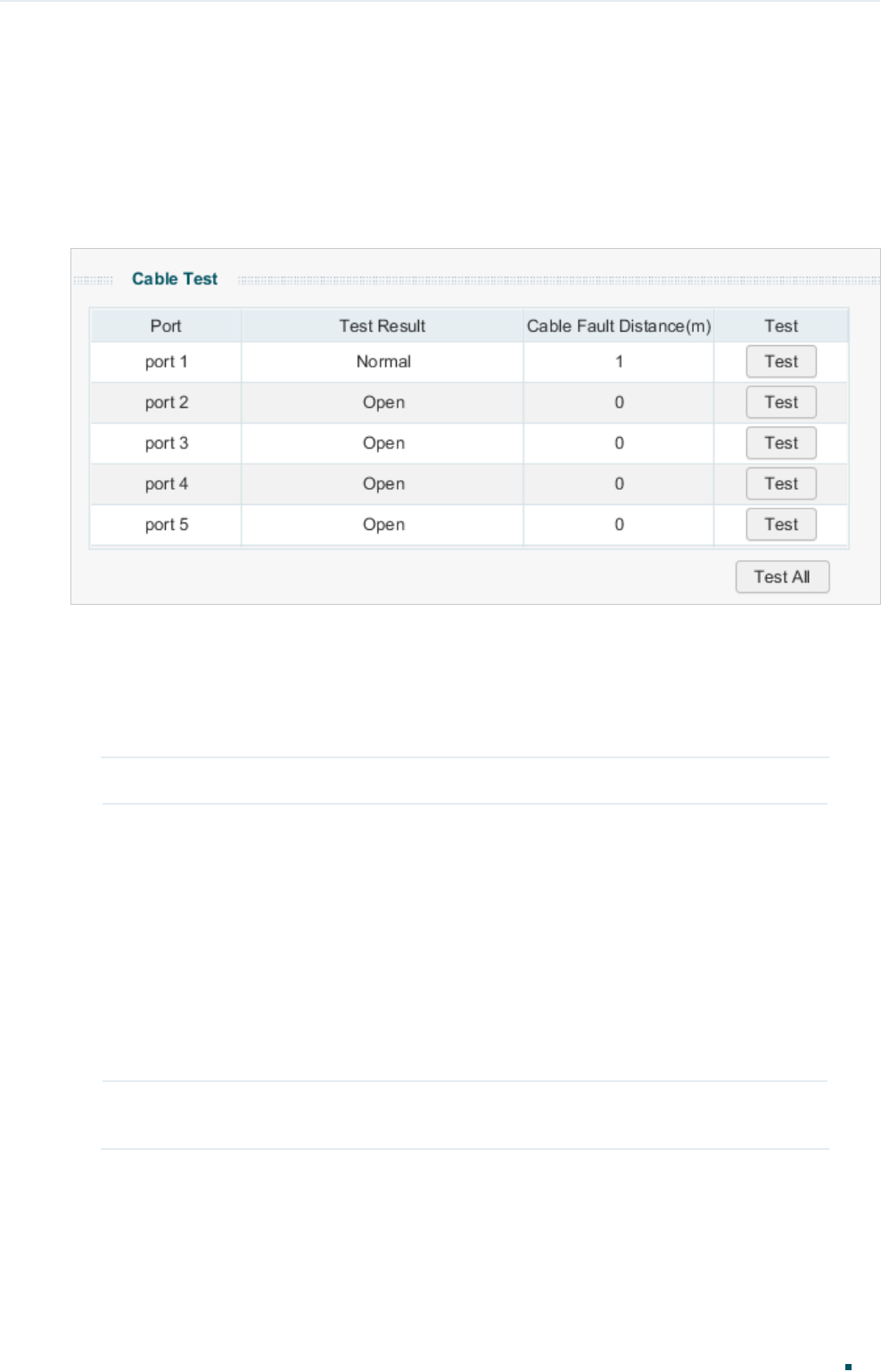 Cable Test

| Port | Test Result | Cable Fault Distance(m) | Test |
|---|---|---|---|
| port 1 | Normal | 1 | Test |
| port 2 | Open | 0 | Test |
| port 3 | Open | 0 | Test |
| port 4 | Open | 0 | Test |
| port 5 | Open | 0 | Test |

Test All